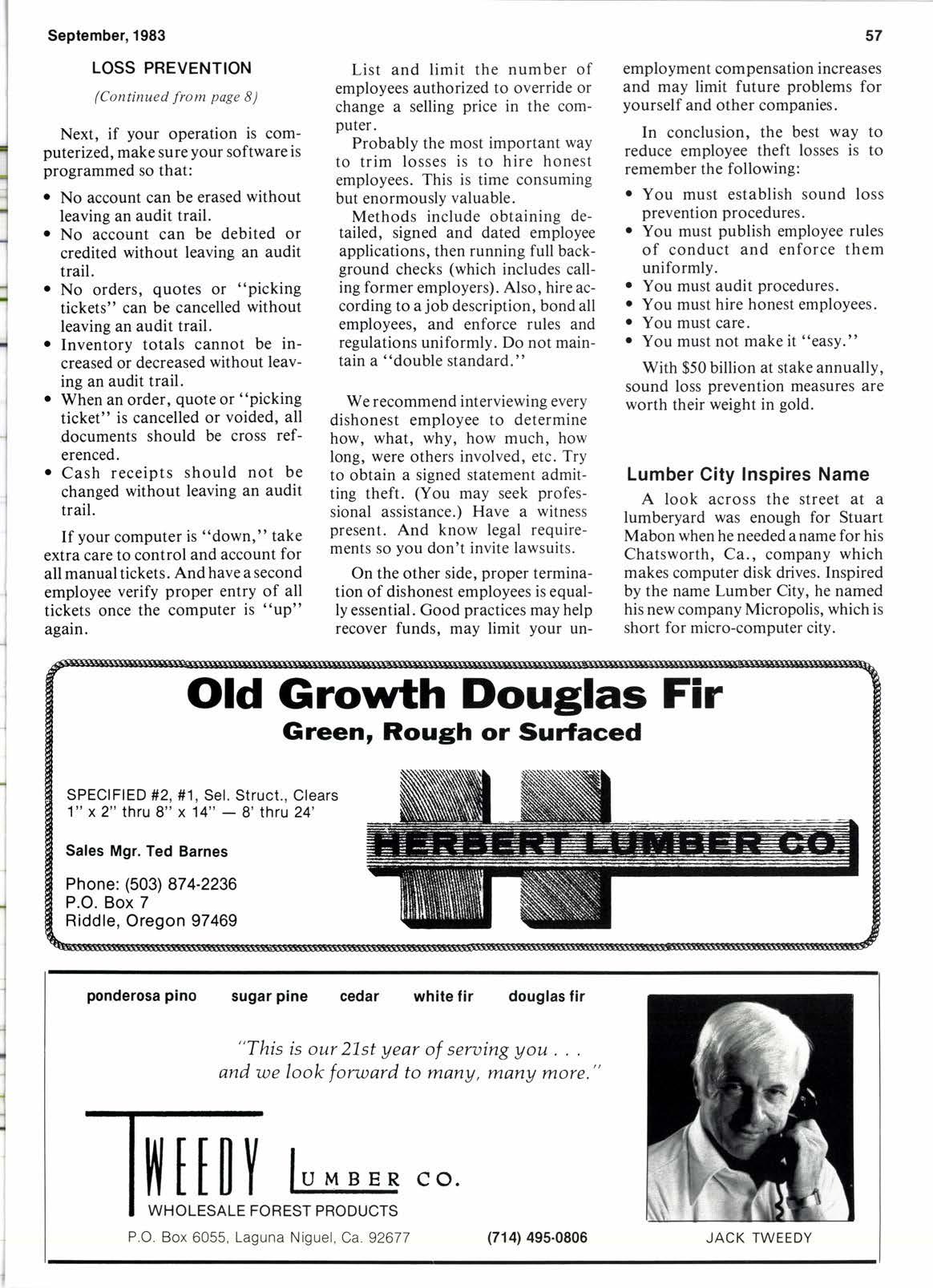 September, 1983

57

LOSS PREVENTION

(Continued from page 8)

Next, if your operation is computerized, make sure your software is programmed so that:

• No account can be erased without leaving an audit trail.
• No account can be debited or credited without leaving an audit trail.
• No orders, quotes or "picking tickets" can be cancelled without leaving an audit trail.
• Inventory totals cannot be increased or decreased without leaving an audit trail.
• When an order, quote or "picking ticket" is cancelled or voided, all documents should be cross referenced.
• Cash receipts should not be changed without leaving an audit trail.

If your computer is "down," take extra care to control and account for all manual tickets. And have a second employee verify proper entry of all tickets once the computer is "up" again.

List and limit the number of employees authorized to override or change a selling price in the computer.

Probably the most important way to trim losses is to hire honest employees. This is time consuming but enormously valuable.

Methods include obtaining detailed, signed and dated employee applications, then running full background checks (which includes calling former employers). Also, hire according to a job description, bond all employees, and enforce rules and regulations uniformly. Do not maintain a "double standard."

We recommend interviewing every dishonest employee to determine how, what, why, how much, how long, were others involved, etc. Try to obtain a signed statement admitting theft. (You may seek professional assistance.) Have a witness present. And know legal requirements so you don't invite lawsuits.

On the other side, proper termination of dishonest employees is equally essential. Good practices may help recover funds, may limit your unemployment compensation increases and may limit future problems for yourself and other companies.

In conclusion, the best way to reduce employee theft losses is to remember the following:

• You must establish sound loss prevention procedures.
• You must publish employee rules of conduct and enforce them uniformly.
• You must audit procedures.
• You must hire honest employees.
• You must care.
• You must not make it "easy."

With $50 billion at stake annually, sound loss prevention measures are worth their weight in gold.

Lumber City Inspires Name

A look across the street at a lumberyard was enough for Stuart Mabon when he needed a name for his Chatsworth, Ca., company which makes computer disk drives. Inspired by the name Lumber City, he named his new company Micropolis, which is short for micro-computer city.

Old Growth Douglas Fir
Green, Rough or Surfaced

SPECIFIED #2, #1, Sel. Struct., Clears
1" x 2" thru 8" x 14" — 8' thru 24'

Sales Mgr. Ted Barnes

Phone: (503) 874-2236
P.O. Box 7
Riddle, Oregon 97469

HERBERT LUMBER CO.

ponderosa pino sugar pine cedar white fir douglas fir

"This is our 21st year of serving you . . . and we look forward to many, many more."

TWEEDY LUMBER CO.
WHOLESALE FOREST PRODUCTS

P.O. Box 6055, Laguna Niguel, Ca. 92677 (714) 495-0806

JACK TWEEDY